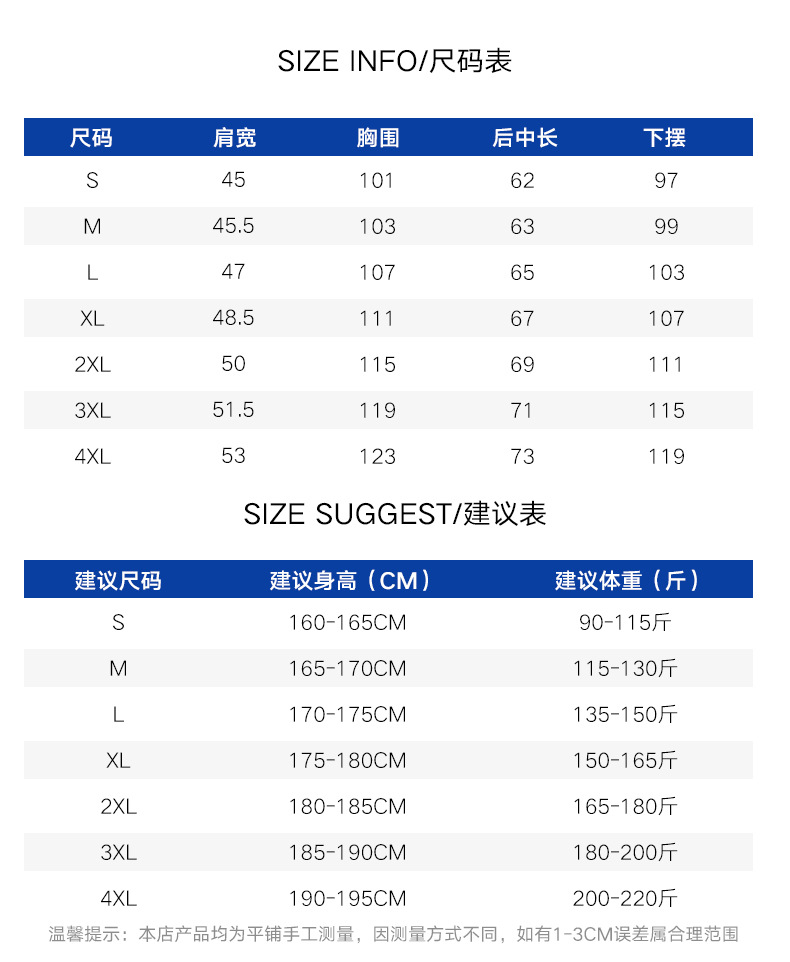 SIZE INFO/尺码表

| 尺码 | 肩宽 | 胸围 | 后中长 | 下摆 |
|---|---|---|---|---|
| S | 45 | 101 | 62 | 97 |
| M | 45.5 | 103 | 63 | 99 |
| L | 47 | 107 | 65 | 103 |
| XL | 48.5 | 111 | 67 | 107 |
| 2XL | 50 | 115 | 69 | 111 |
| 3XL | 51.5 | 119 | 71 | 115 |
| 4XL | 53 | 123 | 73 | 119 |

SIZE SUGGEST/建议表

| 建议尺码 | 建议身高（CM） | 建议体重（斤） |
|---|---|---|
| S | 160-165CM | 90-115斤 |
| M | 165-170CM | 115-130斤 |
| L | 170-175CM | 135-150斤 |
| XL | 175-180CM | 150-165斤 |
| 2XL | 180-185CM | 165-180斤 |
| 3XL | 185-190CM | 180-200斤 |
| 4XL | 190-195CM | 200-220斤 |

温馨提示：本店产品均为平铺手工测量，因测量方式不同，如有1-3CM误差属合理范围